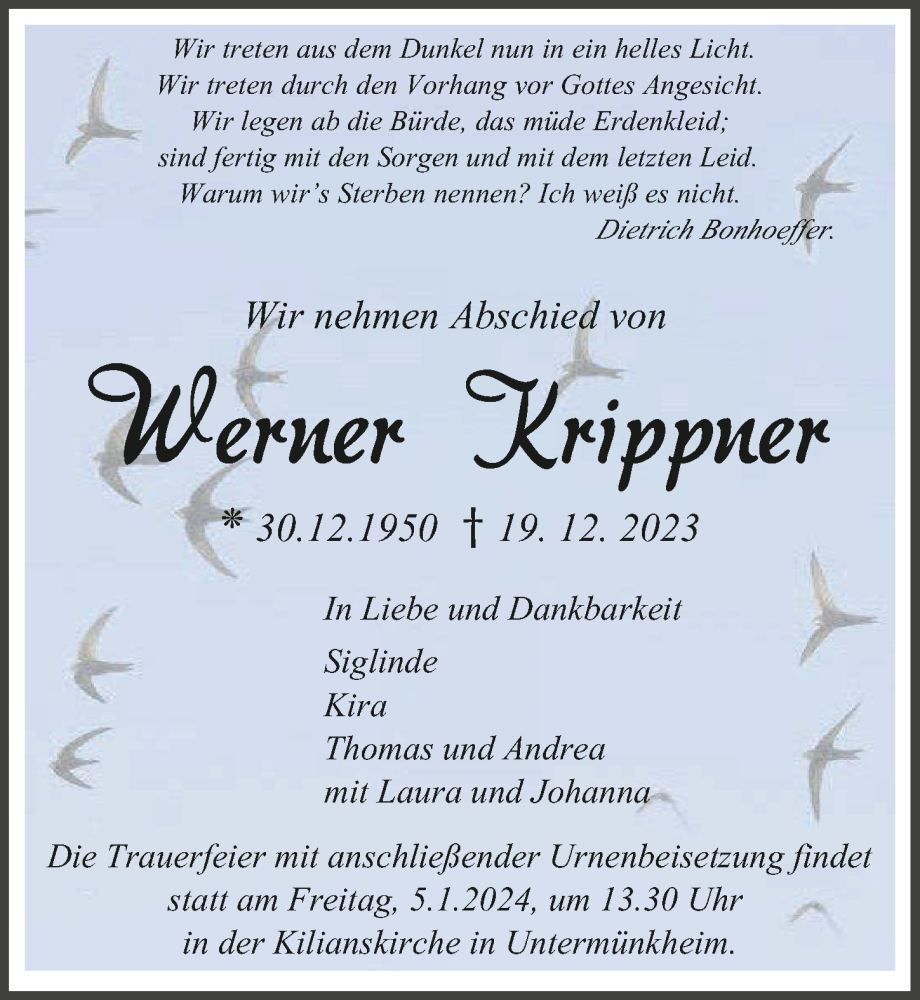 Wir treten aus dem Dunkel nun in ein helles Licht.
Wir treten durch den Vorhang vor Gottes Angesicht.
Wir legen ab die Bürde, das müde Erdenkleid;
sind fertig mit den Sorgen und mit dem letzten Leid.
Warum wir's Sterben nennen? Ich weiß es nicht.
Dietrich Bonhoeffer.

Wir nehmen Abschied von

Werner Krippner

* 30.12.1950 † 19. 12. 2023

In Liebe und Dankbarkeit
Siglinde
Kira
Thomas und Andrea
mit Laura und Johanna

Die Trauerfeier mit anschließender Urnenbeisetzung findet statt am Freitag, 5.1.2024, um 13.30 Uhr in der Kilianskirche in Untermünkheim.